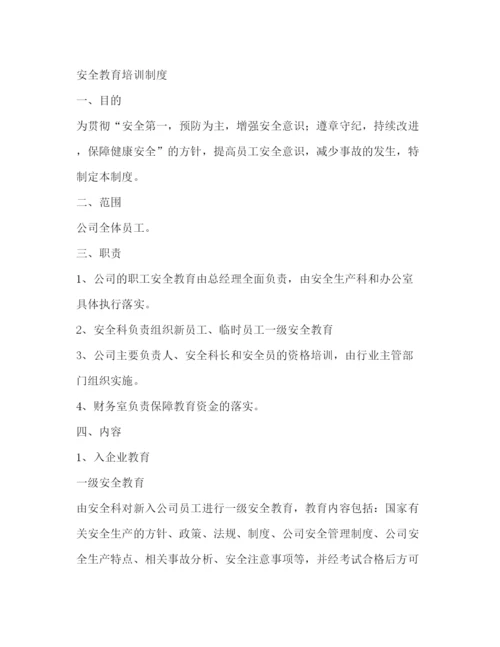 安全教育培训制度

一、目的

为贯彻“安全第一，预防为主，增强安全意识；遵章守纪，持续改进，保障健康安全”的方针，提高员工安全意识，减少事故的发生，特制定本制度。

二、范围

公司全体员工。

三、职责

1、公司的职工安全教育由总经理全面负责，由安全生产科和办公室具体执行落实。

2、安全科负责组织新员工、临时员工一级安全教育

3、公司主要负责人、安全科长和安全员的资格培训，由行业主管部门组织实施。

4、财务室负责保障教育资金的落实。

四、内容

1、入企业教育

一级安全教育

由安全科对新入公司员工进行一级安全教育，教育内容包括：国家有关安全生产的方针、政策、法规、制度、公司安全管理制度、公司安全生产特点、相关事故分析、安全注意事项等，并经考试合格后方可